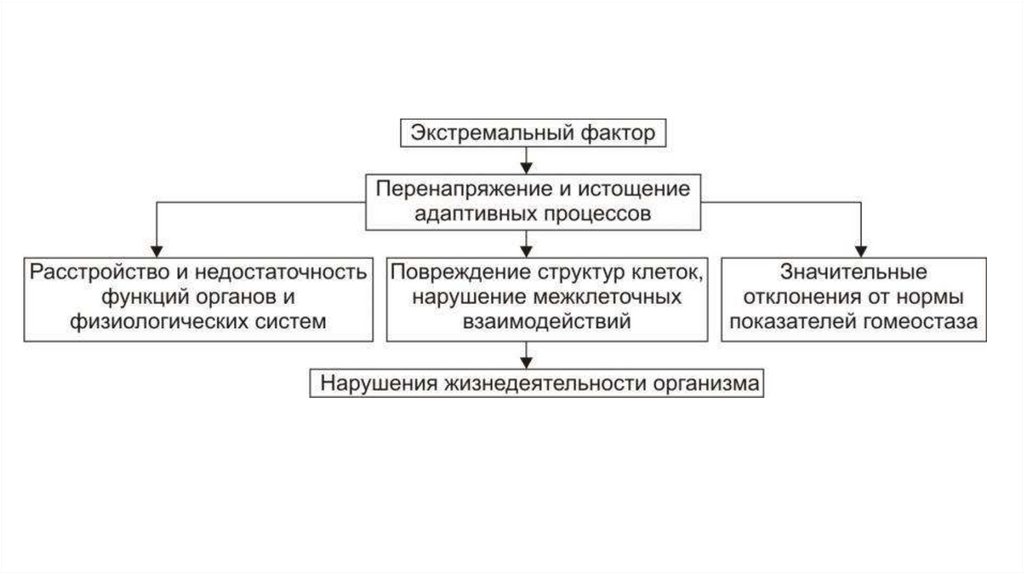 Экстремальный фактор

Перенапряжение и истощение адаптивных процессов

Расстройство и недостаточность функций органов и физиологических систем

Повреждение структур клеток, нарушение межклеточных взаимодействий

Значительные отклонения от нормы показателей гомеостаза

Нарушения жизнедеятельности организма